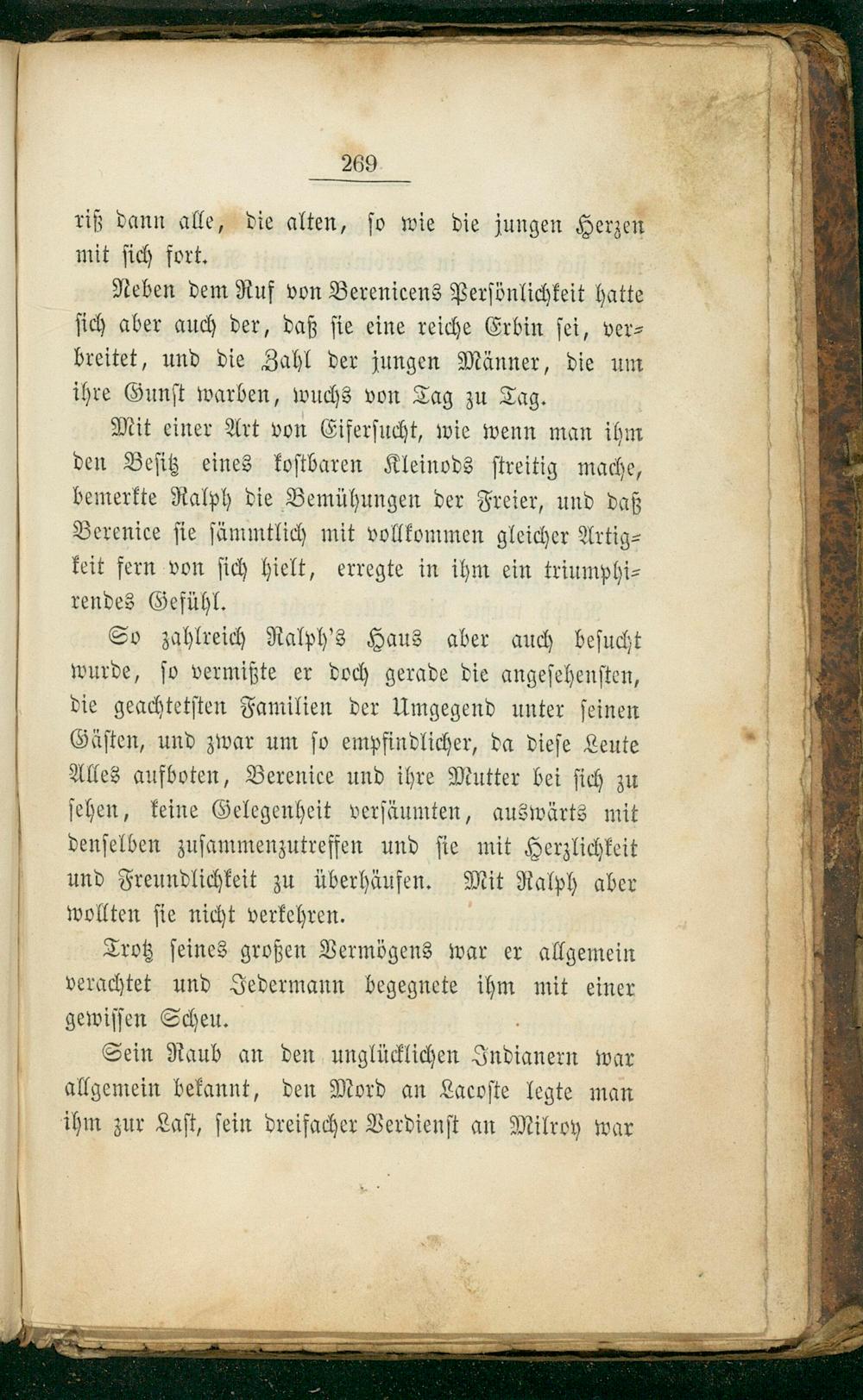 269

riß dann alle, die alten, so wie die jungen Herzen mit sich fort.

Neben dem Ruf von Berenicens Persönlichkeit hatte sich aber auch der, daß sie eine reiche Erbin sei, verbreitet, und die Zahl der jungen Männer, die um ihre Gunst warben, wuchs von Tag zu Tag.

Mit einer Art von Eifersucht, wie wenn man ihm den Besitz eines kostbaren Kleinods streitig mache, bemerkte Ralph die Bemühungen der Freier, und daß Berenice sie sämmtlich mit vollkommen gleicher Artigkeit fern von sich hielt, erregte in ihm ein triumphirendes Gefühl.

So zahlreich Ralph's Haus aber auch besucht wurde, so vermißte er doch gerade die angesehensten, die geachtetsten Familien der Umgegend unter seinen Gästen, und zwar um so empfindlicher, da diese Leute Alles aufboten, Berenice und ihre Mutter bei sich zu sehen, keine Gelegenheit versäumten, auswärts mit denselben zusammenzutreffen und sie mit Herzlichkeit und Freundlichkeit zu überhäufen. Mit Ralph aber wollten sie nicht verkehren.

Trotz seines großen Vermögens war er allgemein verachtet und Jedermann begegnete ihm mit einer gewissen Scheu.

Sein Raub an den unglücklichen Indianern war allgemein bekannt, den Mord an Lacoste legte man ihm zur Last, sein dreifacher Verdienst an Milroy war